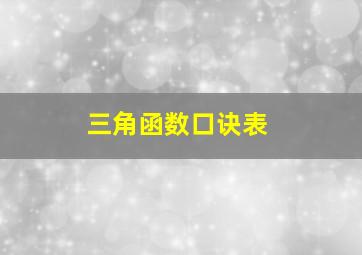 三角函数口诀表